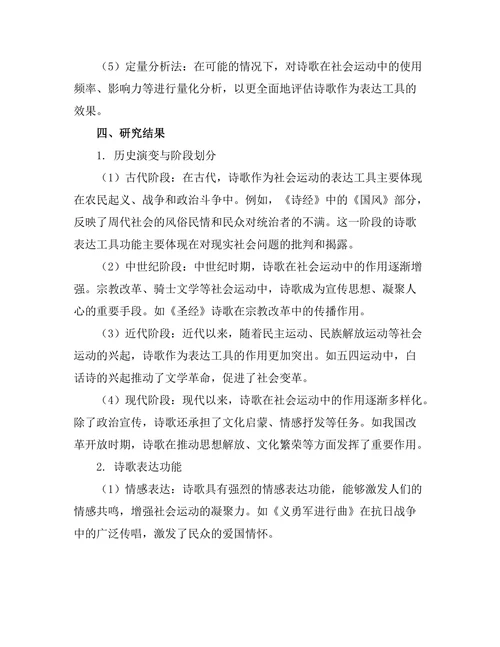 （5）定量分析法：在可能的情况下，对诗歌在社会运动中的使用频率、影响力等进行量化分析，以更全面地评估诗歌作为表达工具的效果。

四、研究结果

1. 历史演变与阶段划分

（1）古代阶段：在古代，诗歌作为社会运动的表达工具主要体现在农民起义、战争和政治斗争中。例如，《诗经》中的《国风》部分，反映了周代社会的风俗民情和民众对统治者的不满。这一阶段的诗歌表达工具功能主要体现在对现实社会问题的批判和揭露。

（2）中世纪阶段：中世纪时期，诗歌在社会运动中的作用逐渐增强。宗教改革、骑士文学等社会运动中，诗歌成为宣传思想、凝聚人心的重要手段。如《圣经》诗歌在宗教改革中的传播作用。

（3）近代阶段：近代以来，随着民主运动、民族解放运动等社会运动的兴起，诗歌作为表达工具的作用更加突出。如五四运动中，白话诗的兴起推动了文学革命，促进了社会变革。

（4）现代阶段：现代以来，诗歌在社会运动中的作用逐渐多样化。除了政治宣传，诗歌还承担了文化启蒙、情感抒发等任务。如我国改革开放时期，诗歌在推动思想解放、文化繁荣等方面发挥了重要作用。

2. 诗歌表达功能

（1）情感表达：诗歌具有强烈的情感表达功能，能够激发人们的情感共鸣，增强社会运动的凝聚力。如《义勇军进行曲》在抗日战争中的广泛传唱，激发了民众的爱国情怀。